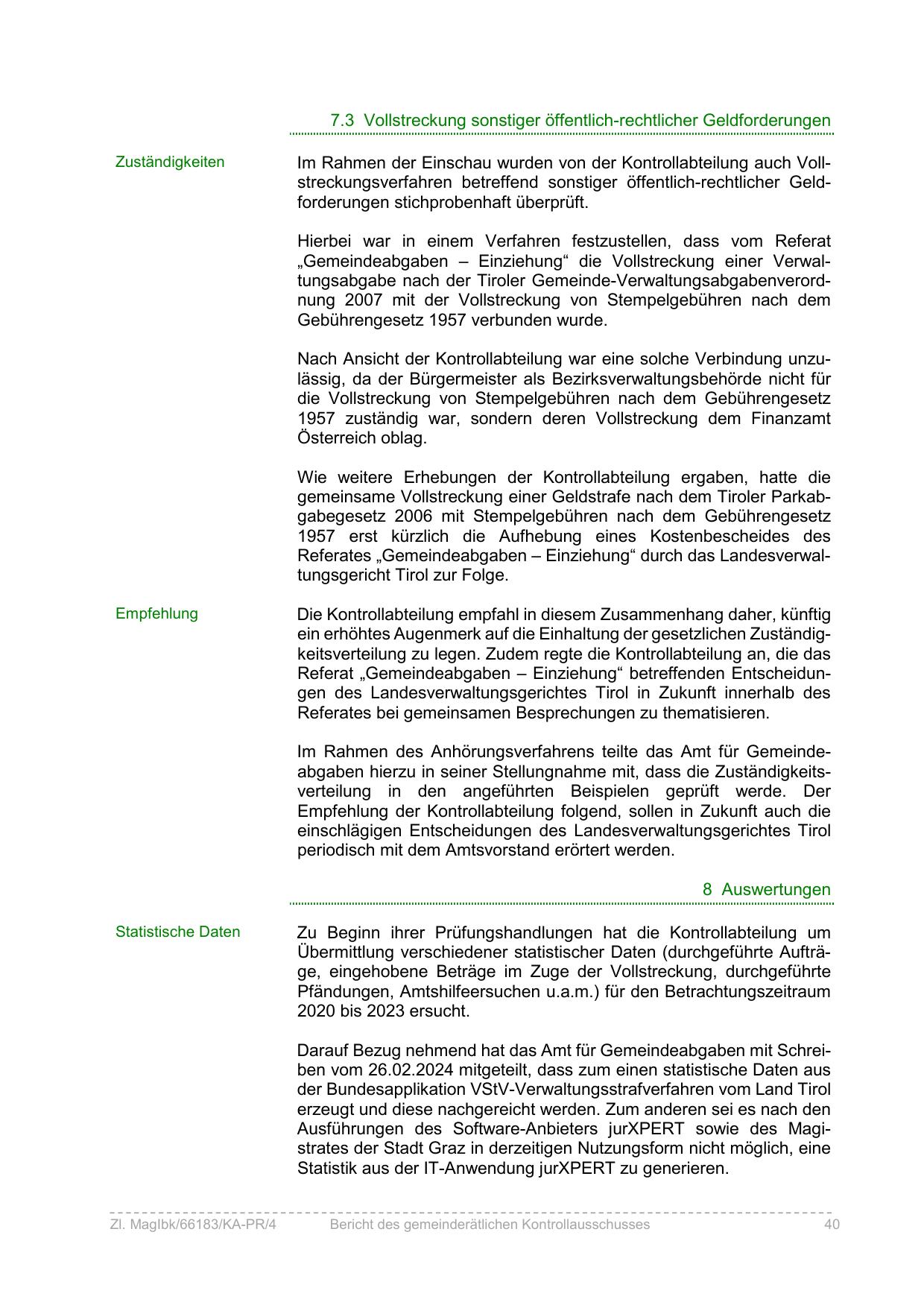 7.3 Vollstreckung sonstiger öffentlich-rechtlicher Geldforderungen

Zuständigkeiten

Im Rahmen der Einschau wurden von der Kontrollabteilung auch Vollstreckungsverfahren betreffend sonstiger öffentlich-rechtlicher Geldforderungen stichprobenhaft überprüft.

Hierbei war in einem Verfahren festzustellen, dass vom Referat „Gemeindeabgaben – Einziehung“ die Vollstreckung einer Verwaltungsabgabe nach der Tiroler Gemeinde-Verwaltungsabgabenverordnung 2007 mit der Vollstreckung von Stempelgebühren nach dem Gebührengesetz 1957 verbunden wurde.

Nach Ansicht der Kontrollabteilung war eine solche Verbindung unzulässig, da der Bürgermeister als Bezirksverwaltungsbehörde nicht für die Vollstreckung von Stempelgebühren nach dem Gebührengesetz 1957 zuständig war, sondern deren Vollstreckung dem Finanzamt Österreich oblag.

Wie weitere Erhebungen der Kontrollabteilung ergaben, hatte die gemeinsame Vollstreckung einer Geldstrafe nach dem Tiroler Parkabgabegesetz 2006 mit Stempelgebühren nach dem Gebührengesetz 1957 erst kürzlich die Aufhebung eines Kostenbescheides des Referates „Gemeindeabgaben – Einziehung“ durch das Landesverwaltungsgericht Tirol zur Folge.

Empfehlung

Die Kontrollabteilung empfahl in diesem Zusammenhang daher, künftig ein erhöhtes Augenmerk auf die Einhaltung der gesetzlichen Zuständigkeitsverteilung zu legen. Zudem regte die Kontrollabteilung an, die das Referat „Gemeindeabgaben – Einziehung“ betreffenden Entscheidungen des Landesverwaltungsgerichtes Tirol in Zukunft innerhalb des Referates bei gemeinsamen Besprechungen zu thematisieren.

Im Rahmen des Anhörungsverfahrens teilte das Amt für Gemeindeabgaben hierzu in seiner Stellungnahme mit, dass die Zuständigkeitsverteilung in den angeführten Beispielen geprüft werde. Der Empfehlung der Kontrollabteilung folgend, sollen in Zukunft auch die einschlägigen Entscheidungen des Landesverwaltungsgerichtes Tirol periodisch mit dem Amtsvorstand erörtert werden.

8 Auswertungen

Statistische Daten

Zu Beginn ihrer Prüfungshandlungen hat die Kontrollabteilung um Übermittlung verschiedener statistischer Daten (durchgeführte Aufträge, eingehobene Beträge im Zuge der Vollstreckung, durchgeführte Pfändungen, Amtshilfeersuchen u.a.m.) für den Betrachtungszeitraum 2020 bis 2023 ersucht.

Darauf Bezug nehmend hat das Amt für Gemeindeabgaben mit Schreiben vom 26.02.2024 mitgeteilt, dass zum einen statistische Daten aus der Bundesapplikation VStV-Verwaltungsstrafverfahren vom Land Tirol erzeugt und diese nachgereicht werden. Zum anderen sei es nach den Ausführungen des Software-Anbieters jurXPERT sowie des Magistrates der Stadt Graz in derzeitigen Nutzungsform nicht möglich, eine Statistik aus der IT-Anwendung jurXPERT zu generieren.

Zl. MagIbk/66183/KA-PR/4 Bericht des gemeinderätlichen Kontrollausschusses 40